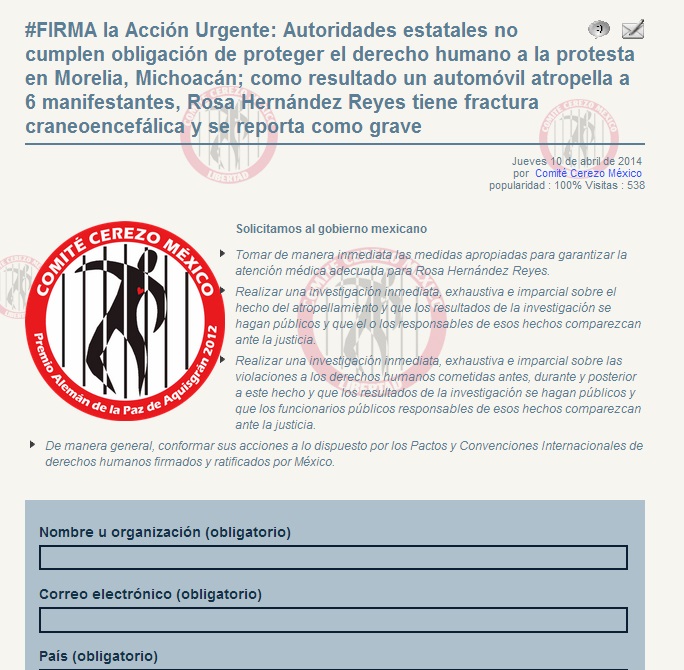 #FIRMA la Acción Urgente: Autoridades estatales no cumplen obligación de proteger el derecho humano a la protesta en Morelia, Michoacán; como resultado un automóvil atropella a 6 manifestantes, Rosa Hernández Reyes tiene fractura craneoencefálica y se reporta como grave

Jueves 10 de abril de 2014
por Comité Cerezo México
popularidad : 100% Visitas : 538

COMITÉ CEREZO MÉXICO
Premio Alemán de la Paz de Aquisgrán 2012

Solicitamos al gobierno mexicano

Tomar de manera inmediata las medidas apropiadas para garantizar la atención médica adecuada para Rosa Hernández Reyes.

Realizar una investigación inmediata, exhaustiva e imparcial sobre el hecho del atropellamiento y que los resultados de la investigación se hagan públicos y que el o los responsables de esos hechos comparezcan ante la justicia.

Realizar una investigación inmediata, exhaustiva e imparcial sobre las violaciones a los derechos humanos cometidas antes, durante y posterior a este hecho y que los resultados de la investigación se hagan públicos y que los funcionarios públicos responsables de esos hechos comparezcan ante la justicia.

De manera general, conformar sus acciones a lo dispuesto por los Pactos y Convenciones Internacionales de derechos humanos firmados y ratificados por México.

Nombre u organización (obligatorio)

Correo electrónico (obligatorio)

País (obligatorio)